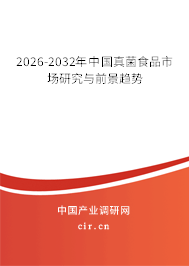 2026-2032年中国真菌食品市场研究与前景趋势

中国产业调研网
cir.cn